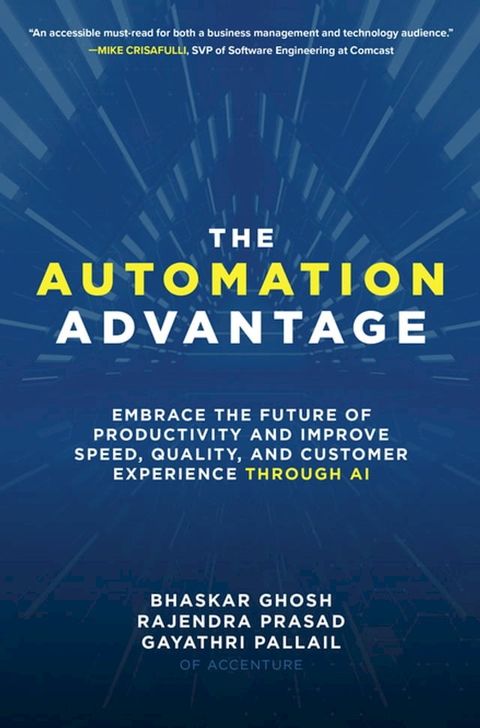 "An accessible must-read for both a business management and technology audience."
—MIKE CRISAFULLI, SVP of Software Engineering at Comcast

THE
AUTOMATION
ADVANTAGE

EMBRACE THE FUTURE OF PRODUCTIVITY AND IMPROVE SPEED, QUALITY, AND CUSTOMER EXPERIENCE THROUGH AI

BHASKAR GHOSH
RAJENDRA PRASAD
GAYATHRI PALLAIL
OF ACCENTURE